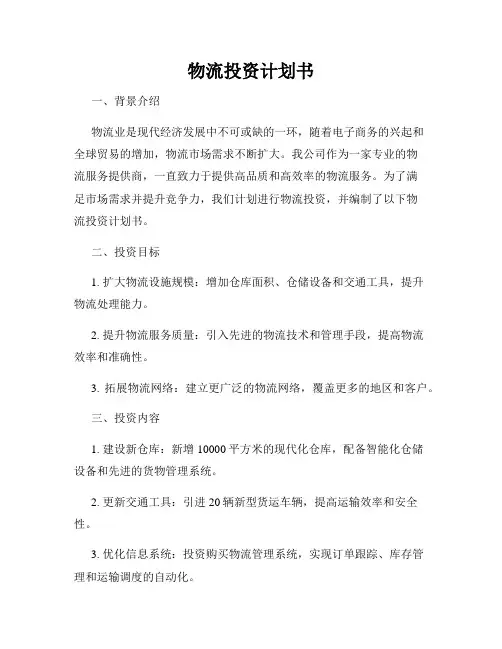 物流投资计划书

一、背景介绍

物流业是现代经济发展中不可或缺的一环，随着电子商务的兴起和全球贸易的增加，物流市场需求不断扩大。我公司作为一家专业的物流服务提供商，一直致力于提供高品质和高效率的物流服务。为了满足市场需求并提升竞争力，我们计划进行物流投资，并编制了以下物流投资计划书。

二、投资目标

1. 扩大物流设施规模：增加仓库面积、仓储设备和交通工具，提升物流处理能力。

2. 提升物流服务质量：引入先进的物流技术和管理手段，提高物流效率和准确性。

3. 拓展物流网络：建立更广泛的物流网络，覆盖更多的地区和客户。

三、投资内容

1. 建设新仓库：新增 10000 平方米的现代化仓库，配备智能化仓储设备和先进的货物管理系统。

2. 更新交通工具：引进 20 辆新型货运车辆，提高运输效率和安全性。

3. 优化信息系统：投资购买物流管理系统，实现订单跟踪、库存管理和运输调度的自动化。